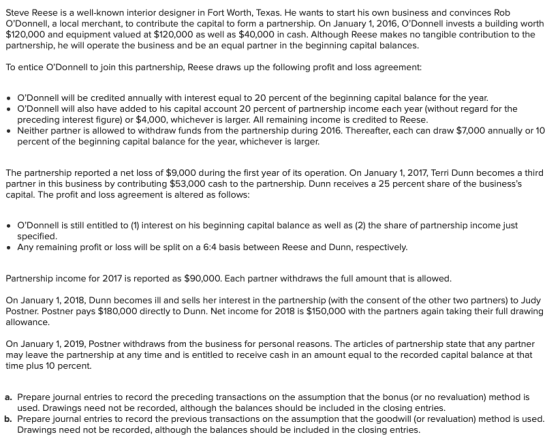 Steve Reese is a well-known interior designer in Fort Worth, Texas. He wants to start his own business and convinces Rob O'Donnell, a local merchant, to contribute the capital to form a partnership. On January 1, 2016, O'Donnell invests a building worth $120,000 and equipment valued at $120,000 as well as $40,000 in cash. Although Reese makes no tangible contribution to the partnership, he will operate the business and be an equal partner in the beginning capital balances.

To entice O'Donnell to join this partnership, Reese draws up the following profit and loss agreement:

• O'Donnell will be credited annually with interest equal to 20 percent of the beginning capital balance for the year.
• O'Donnell will also have added to his capital account 20 percent of partnership income each year (without regard for the preceding interest figure) or $4,000, whichever is larger. All remaining income is credited to Reese.
• Neither partner is allowed to withdraw funds from the partnership during 2016. Thereafter, each can draw $7,000 annually or 10 percent of the beginning capital balance for the year, whichever is larger.

The partnership reported a net loss of $9,000 during the first year of its operation. On January 1, 2017, Terri Dunn becomes a third partner in this business by contributing $53,000 cash to the partnership. Dunn receives a 25 percent share of the business's capital. The profit and loss agreement is altered as follows:

• O'Donnell is still entitled to (1) interest on his beginning capital balance as well as (2) the share of partnership income just specified.
• Any remaining profit or loss will be split on a 6:4 basis between Reese and Dunn, respectively.

Partnership income for 2017 is reported as $90,000. Each partner withdraws the full amount that is allowed.

On January 1, 2018, Dunn becomes ill and sells her interest in the partnership (with the consent of the other two partners) to Judy Postner. Postner pays $180,000 directly to Dunn. Net income for 2018 is $150,000 with the partners again taking their full drawing allowance.

On January 1, 2019, Postner withdraws from the business for personal reasons. The articles of partnership state that any partner may leave the partnership at any time and is entitled to receive cash in an amount equal to the recorded capital balance at that time plus 10 percent.

a. Prepare journal entries to record the preceding transactions on the assumption that the bonus (or no revaluation) method is used. Drawings need not be recorded, although the balances should be included in the closing entries.
b. Prepare journal entries to record the previous transactions on the assumption that the goodwill (or revaluation) method is used. Drawings need not be recorded, although the balances should be included in the closing entries.